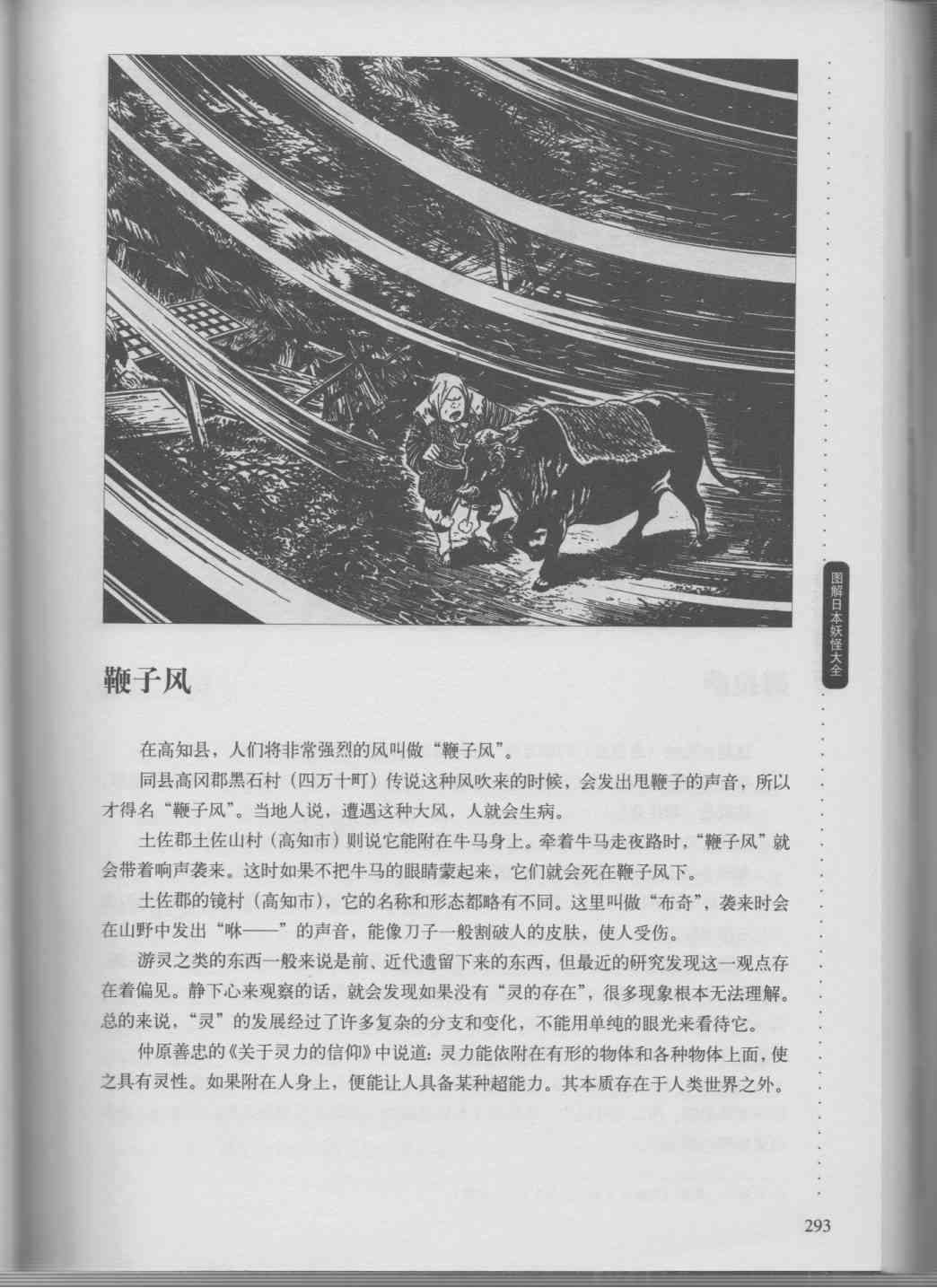 图解日本妖怪大全

鞭子风

在高知县，人们将非常强烈的风叫做“鞭子风”。

同县高冈郡黑石村（四万十町）传说这种风吹来的时候，会发出甩鞭子的声音，所以才得名“鞭子风”。当地人说，遭遇这种大风，人就会生病。

土佐郡土佐山村（高知市）则说它能附在牛马身上。牵着牛马走夜路时，“鞭子风”就会带着响声袭来。这时如果不把牛马的眼睛蒙起来，它们就会死在鞭子风下。

土佐郡的镜村（高知市），它的名称和形态都略有不同。这里叫做“布奇”，袭来时会在山野中发出“咻——”的声音，能像刀子一般割破人的皮肤，使人受伤。

游灵之类的东西一般来说是前、近代遗留下来的东西，但最近的研究发现这一观点存在着偏见。静下心来观察的话，就会发现如果没有“灵的存在”，很多现象根本无法理解。总的来说，“灵”的发展经过了许多复杂的分支和变化，不能用单纯的眼光来看待它。

仲原善忠的《关于灵力的信仰》中说道：灵力能依附在有形的物体和各种物体上面，使之具有灵性。如果附在人身上，便能让人具备某种超能力。其本质存在于人类世界之外。

293